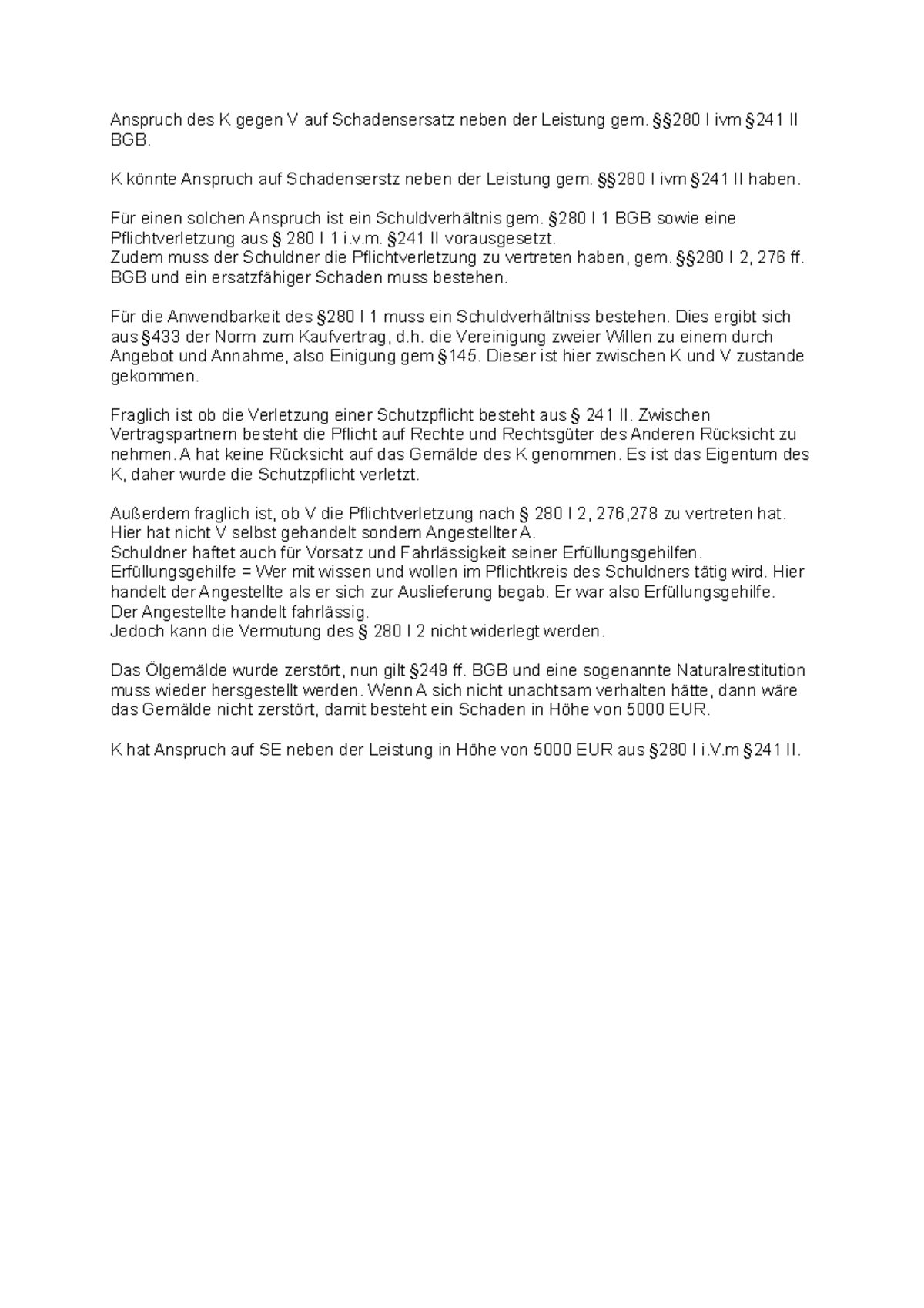 Anspruch des K gegen V auf Schadensersatz neben der Leistung gem. §§280 I ivm §241 II BGB.

K könnte Anspruch auf Schadenserstz neben der Leistung gem. §§280 I ivm §241 II haben.

Für einen solchen Anspruch ist ein Schuldverhältnis gem. §280 I 1 BGB sowie eine Pflichtverletzung aus § 280 I 1 i.v.m. §241 II vorausgesetzt.
Zudem muss der Schuldner die Pflichtverletzung zu vertreten haben, gem. §§280 I 2, 276 ff. BGB und ein ersatzfähiger Schaden muss bestehen.

Für die Anwendbarkeit des §280 I 1 muss ein Schuldverhältniss bestehen. Dies ergibt sich aus §433 der Norm zum Kaufvertrag, d.h. die Vereinigung zweier Willen zu einem durch Angebot und Annahme, also Einigung gem §145. Dieser ist hier zwischen K und V zustande gekommen.

Fraglich ist ob die Verletzung einer Schutzpflicht besteht aus § 241 II. Zwischen Vertragspartnern besteht die Pflicht auf Rechte und Rechtsgüter des Anderen Rücksicht zu nehmen. A hat keine Rücksicht auf das Gemälde des K genommen. Es ist das Eigentum des K, daher wurde die Schutzpflicht verletzt.

Außerdem fraglich ist, ob V die Pflichtverletzung nach § 280 I 2, 276,278 zu vertreten hat.
Hier hat nicht V selbst gehandelt sondern Angestellter A.
Schuldner haftet auch für Vorsatz und Fahrlässigkeit seiner Erfüllungsgehilfen.
Erfüllungsgehilfe = Wer mit wissen und wollen im Pflichtkreis des Schuldners tätig wird. Hier handelt der Angestellte als er sich zur Auslieferung begab. Er war also Erfüllungsgehilfe.
Der Angestellte handelt fahrlässig.
Jedoch kann die Vermutung des § 280 I 2 nicht widerlegt werden.

Das Ölgemälde wurde zerstört, nun gilt §249 ff. BGB und eine sogenannte Naturalrestitution muss wieder hersgestellt werden. Wenn A sich nicht unachtsam verhalten hätte, dann wäre das Gemälde nicht zerstört, damit besteht ein Schaden in Höhe von 5000 EUR.

K hat Anspruch auf SE neben der Leistung in Höhe von 5000 EUR aus §280 I i.V.m §241 II.